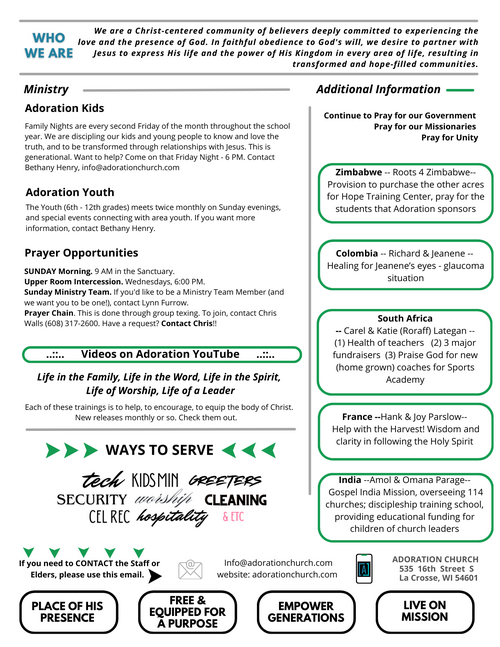 WHO WE ARE

We are a Christ-centered community of believers deeply committed to experiencing the love and the presence of God. In faithful obedience to God's will, we desire to partner with Jesus to express His life and the power of His Kingdom in every area of life, resulting in transformed and hope-filled communities.

Ministry

Adoration Kids

Family Nights are every second Friday of the month throughout the school year. We are discipling our kids and young people to know and love the truth, and to be transformed through relationships with Jesus. This is generational. Want to help? Come on that Friday Night - 6 PM. Contact Bethany Henry, info@adorationchurch.com

Adoration Youth

The Youth (6th - 12th grades) meets twice monthly on Sunday evenings, and special events connecting with area youth. If you want more information, contact Bethany Henry.

Prayer Opportunities

SUNDAY Morning. 9 AM in the Sanctuary.
Upper Room Intercession. Wednesdays, 6:00 PM.
Sunday Ministry Team. If you'd like to be a Ministry Team Member (and we want you to be one!), contact Lynn Furrow.
Prayer Chain. This is done through group texing. To join, contact Chris Walls (608) 317-2600. Have a request? Contact Chris!!

..::.. Videos on Adoration YouTube ..::..

Life in the Family, Life in the Word, Life in the Spirit, Life of Worship, Life of a Leader

Each of these trainings is to help, to encourage, to equip the body of Christ. New releases monthly or so. Check them out.

WAYS TO SERVE

tech KIDS MIN GREETERS SECURITY worship CLEANING CEL REC hospitality & ETC

Additional Information

Continue to Pray for our Government
Pray for our Missionaries
Pray for Unity

Zimbabwe -- Roots 4 Zimbabwe-- Provision to purchase the other acres for Hope Training Center, pray for the students that Adoration sponsors

Colombia -- Richard & Jeanene -- Healing for Jeanene's eyes - glaucoma situation

South Africa
-- Carel & Katie (Roraff) Lategan -- (1) Health of teachers (2) 3 major fundraisers (3) Praise God for new (home grown) coaches for Sports Academy

France --Hank & Joy Parslow-- Help with the Harvest! Wisdom and clarity in following the Holy Spirit

India --Amol & Omana Parage-- Gospel India Mission, overseeing 114 churches; discipleship training school, providing educational funding for children of church leaders

If you need to CONTACT the Staff or Elders, please use this email.

Info@adorationchurch.com
website: adorationchurch.com

ADORATION CHURCH
535 16th Street S
La Crosse, WI 54601

PLACE OF HIS PRESENCE

FREE & EQUIPPED FOR A PURPOSE

EMPOWER GENERATIONS

LIVE ON MISSION